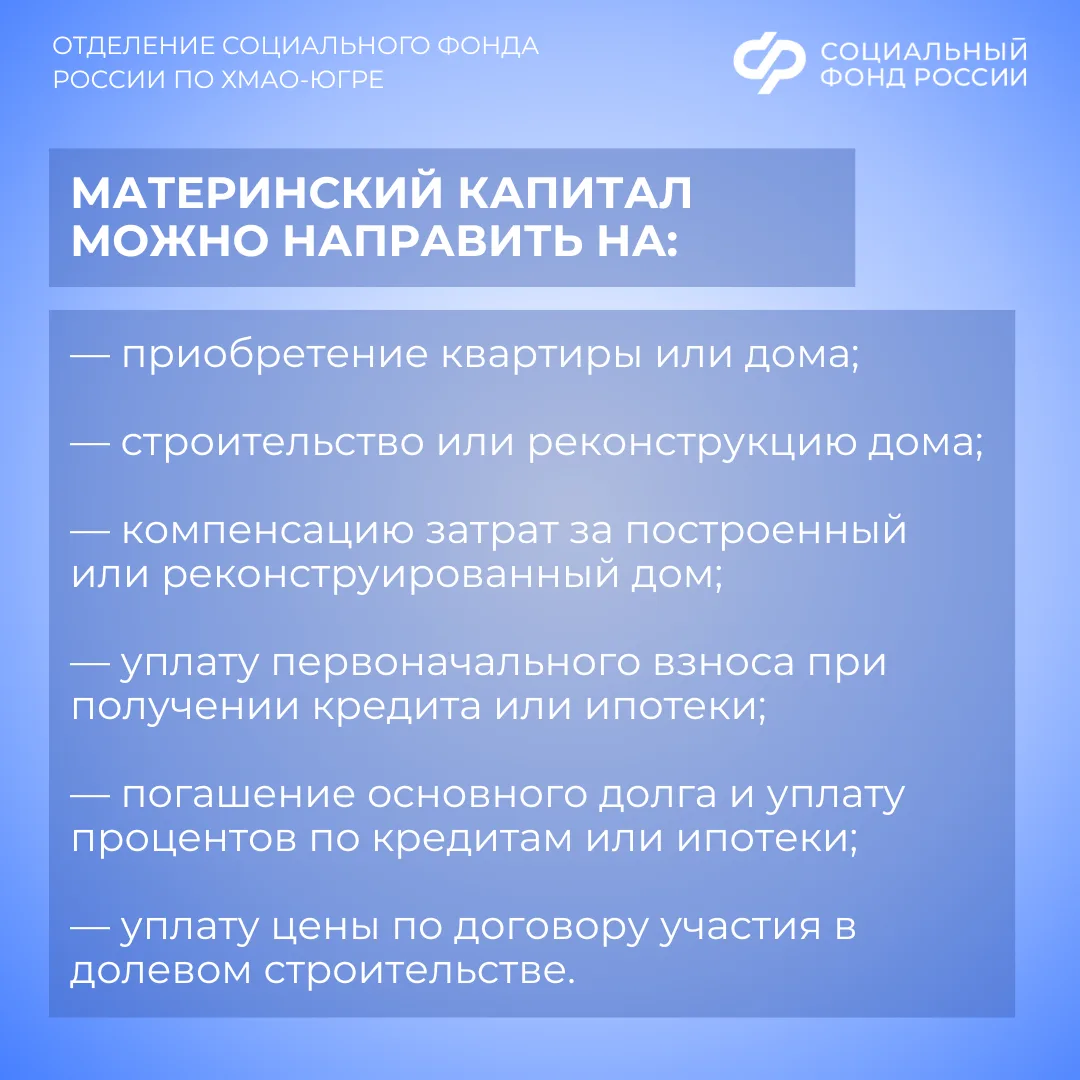 ОТДЕЛЕНИЕ СОЦИАЛЬНОГО ФОНДА РОССИИ ПО ХМАО-ЮГРЕ

СОЦИАЛЬНЫЙ ФОНД РОССИИ

МАТЕРИНСКИЙ КАПИТАЛ МОЖНО НАПРАВИТЬ НА:

— приобретение квартиры или дома;

— строительство или реконструкцию дома;

— компенсацию затрат за построенный или реконструированный дом;

— уплату первоначального взноса при получении кредита или ипотеки;

— погашение основного долга и уплату процентов по кредитам или ипотеки;

— уплату цены по договору участия в долевом строительстве.